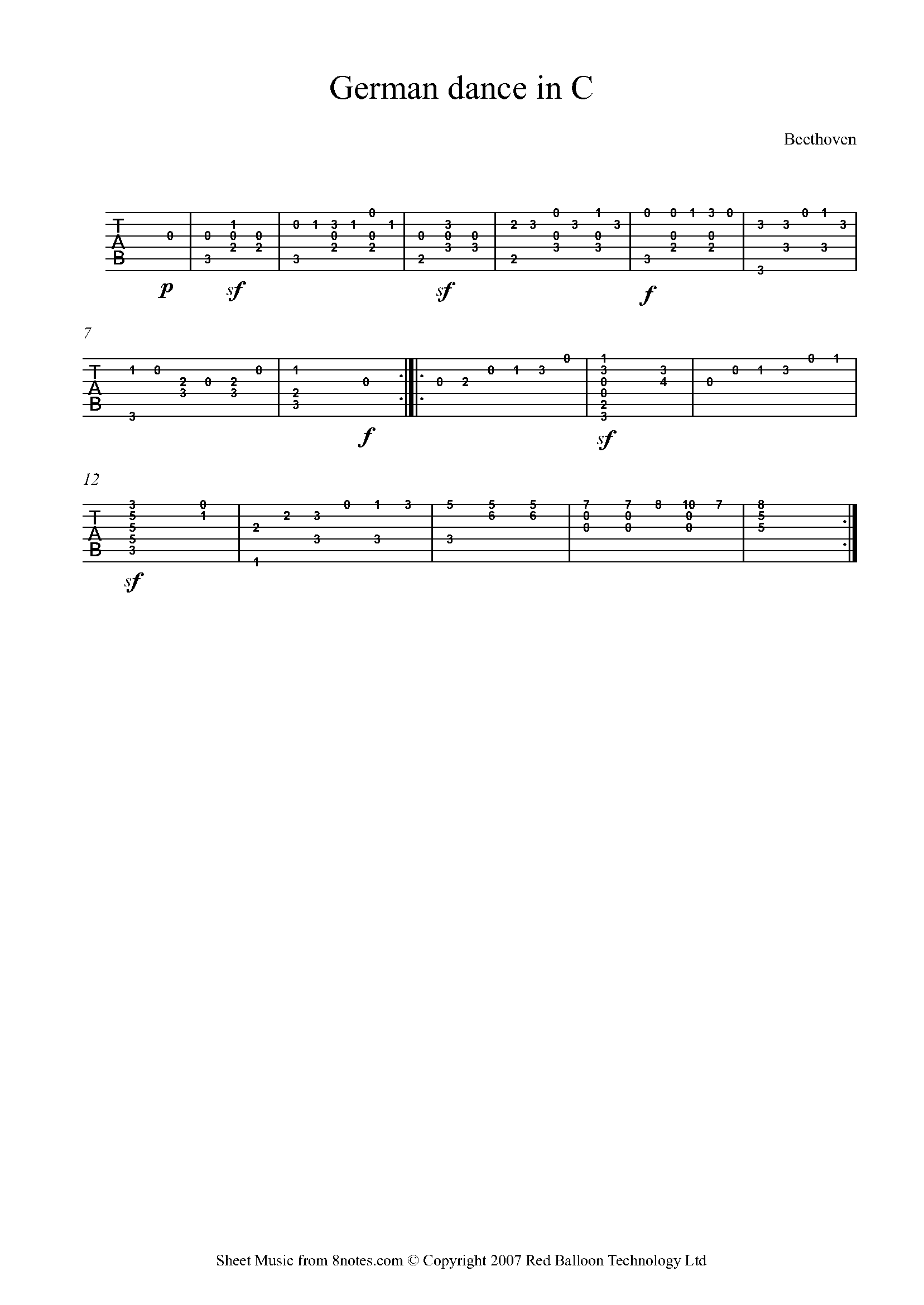 German dance in C

Beethoven

T
A
B

p sf sf f

7

T
A
B

f sf

12

T
A
B

sf

Sheet Music from 8notes.com © Copyright 2007 Red Balloon Technology Ltd